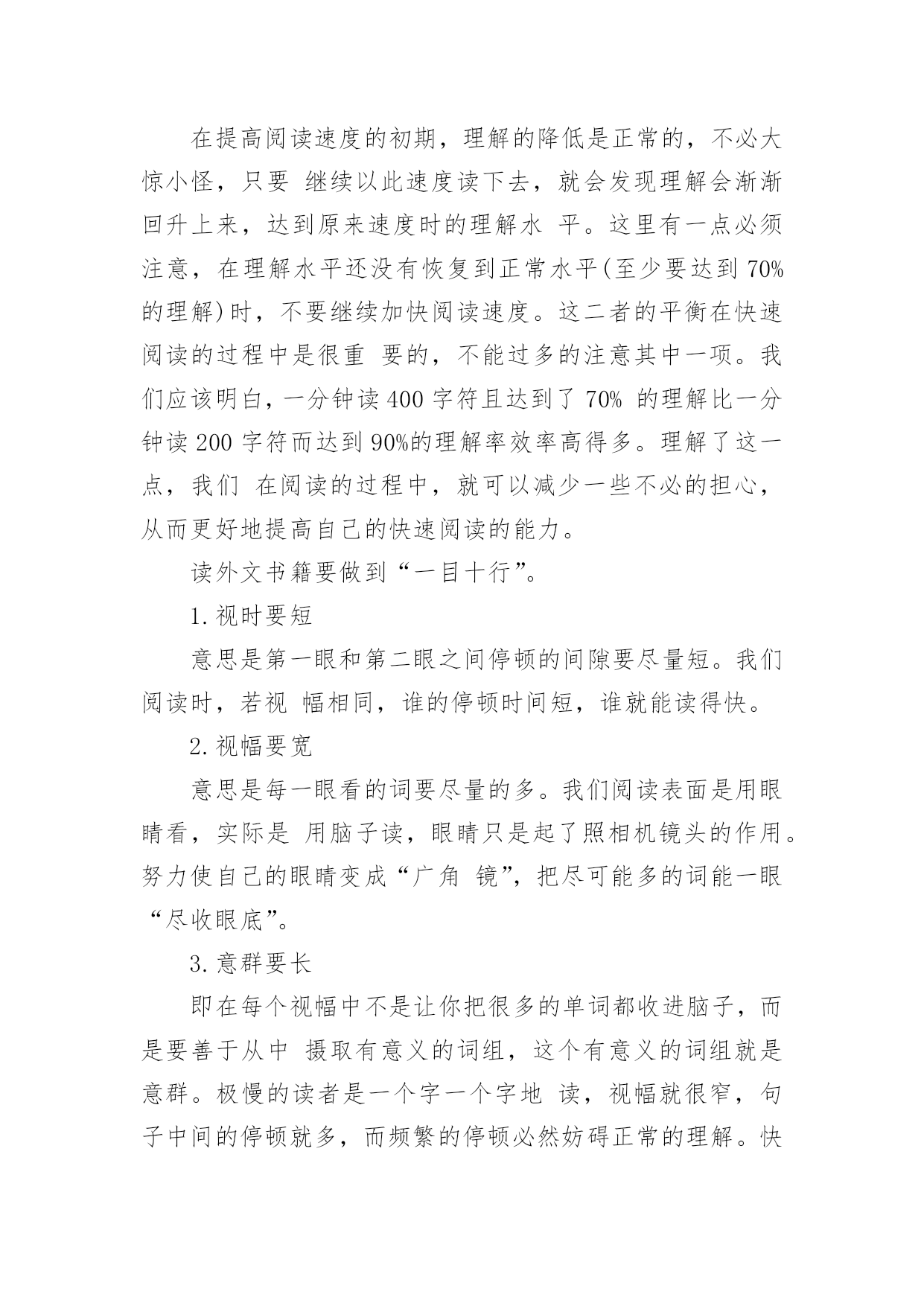 在提高阅读速度的初期，理解的降低是正常的，不必大惊小怪，只要 继续以此速度读下去，就会发现理解会渐渐回升上来，达到原来速度时的理解水 平。这里有一点必须注意，在理解水平还没有恢复到正常水平(至少要达到 70%的理解)时，不要继续加快阅读速度。这二者的平衡在快速阅读的过程中是很重 要的，不能过多的注意其中一项。我们应该明白，一分钟读 400 字符且达到了 70% 的理解比一分钟读 200 字符而达到 90%的理解率效率高得多。理解了这一点，我们 在阅读的过程中，就可以减少一些不必的担心，从而更好地提高自己的快速阅读的能力。

读外文书籍要做到“一目十行”。

1. 视时要短

意思是第一眼和第二眼之间停顿的间隙要尽量短。我们阅读时，若视 幅相同，谁的停顿时间短，谁就能读得快。

2. 视幅要宽

意思是每一眼看的词要尽量的多。我们阅读表面是用眼睛看，实际是 用脑子读，眼睛只是起了照相机镜头的作用。努力使自己的眼睛变成“广角 镜”，把尽可能多的词能一眼“尽收眼底”。

3. 意群要长

即在每个视幅中不是让你把很多的单词都收进脑子，而是要善于从中 摄取有意义的词组，这个有意义的词组就是意群。极慢的读者是一个字一个字地 读，视幅就很窄，句子中间的停顿就多，而频繁的停顿必然妨碍正常的理解。快